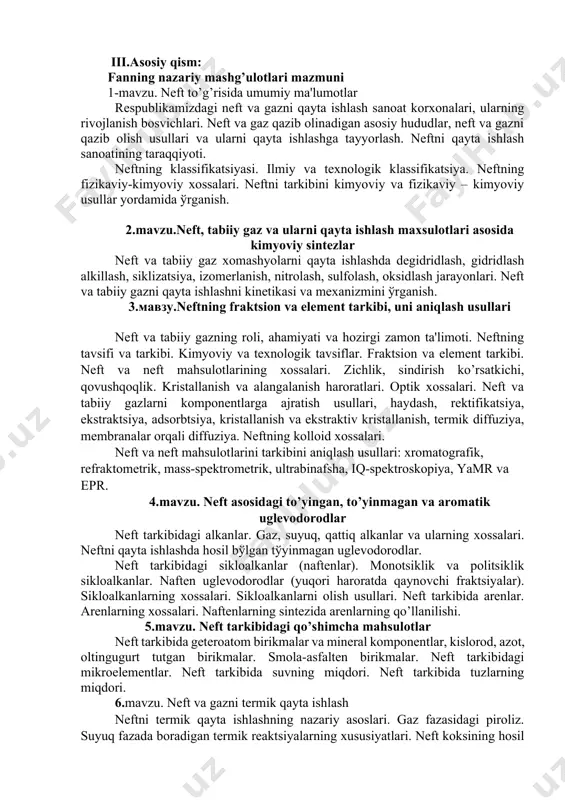 III.Asosiy qism:
Fanning nazariy mashg'ulotlari mazmuni
1-mavzu. Neft to'g'risida umumiy ma'lumotlar

Respublikamizdagi neft va gazni qayta ishlash sanoat korxonalari, ularning rivojlanish bosvichlari. Neft va gaz qazib olinadigan asosiy hududlar, neft va gazni qazib olish usullari va ularni qayta ishlashga tayyorlash. Neftni qayta ishlash sanoatining taraqqiyoti.

Neftning klassifikatsiyasi. Ilmiy va texnologik klassifikatsiya. Neftning fizikaviy-kimyoviy xossalari. Neftni tarkibini kimyoviy va fizikaviy – kimyoviy usullar yordamida ўrganish.

2.mavzu.Neft, tabiiy gaz va ularni qayta ishlash maxsulotlari asosida kimyoviy sintezlar

Neft va tabiiy gaz xomashyolarni qayta ishlashda degidridlash, gidridlash alkillash, siklizatsiya, izomerlanish, nitrolash, sulfolash, oksidlash jarayonlari. Neft va tabiiy gazni qayta ishlashni kinetikasi va mexanizmini ўrganish.

3.мавзу.Neftning fraktsion va element tarkibi, uni aniqlash usullari

Neft va tabiiy gazning roli, ahamiyati va hozirgi zamon ta'limoti. Neftning tavsifi va tarkibi. Kimyoviy va texnologik tavsiflar. Fraktsion va element tarkibi. Neft va neft mahsulotlarining xossalari. Zichlik, sindirish ko'rsatkichi, qovushqoqlik. Kristallanish va alangalanish haroratlari. Optik xossalari. Neft va tabiiy gazlarni komponentlarga ajratish usullari, haydash, rektifikatsiya, ekstraktsiya, adsorbtsiya, kristallanish va ekstraktiv kristallanish, termik diffuziya, membranalar orqali diffuziya. Neftning kolloid xossalari.

Neft va neft mahsulotlarini tarkibini aniqlash usullari: xromatografik, refraktometrik, mass-spektrometrik, ultrabinafsha, IQ-spektroskopiya, YaMR va EPR.

4.mavzu. Neft asosidagi to'yingan, to'yinmagan va aromatik uglevodorodlar

Neft tarkibidagi alkanlar. Gaz, suyuq, qattiq alkanlar va ularning xossalari. Neftni qayta ishlashda hosil bўlgan tўyinmagan uglevodorodlar.

Neft tarkibidagi sikloalkanlar (naftenlar). Monotsiklik va politsiklik sikloalkanlar. Naften uglevodorodlar (yuqori haroratda qaynovchi fraktsiyalar). Sikloalkanlarning xossalari. Sikloalkanlarni olish usullari. Neft tarkibida arenlar. Arenlarning xossalari. Naftenlarning sintezida arenlarning qo'llanilishi.

5.mavzu. Neft tarkibidagi qo'shimcha mahsulotlar

Neft tarkibida geteroatom birikmalar va mineral komponentlar, kislorod, azot, oltingugurt tutgan birikmalar. Smola-asfalten birikmalar. Neft tarkibidagi mikroelementlar. Neft tarkibida suvning miqdori. Neft tarkibida tuzlarning miqdori.

6.mavzu. Neft va gazni termik qayta ishlash

Neftni termik qayta ishlashning nazariy asoslari. Gaz fazasidagi piroliz. Suyuq fazada boradigan termik reaktsiyalarning xususiyatlari. Neft koksining hosil